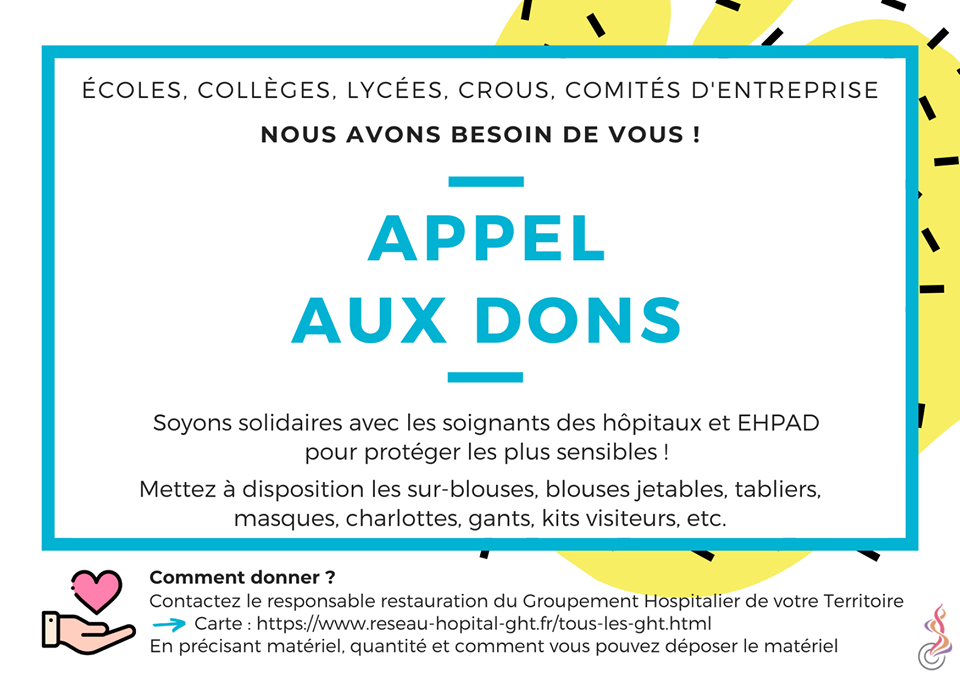 ÉCOLES, COLLÈGES, LYCÉES, CROUS, COMITÉS D'ENTREPRISE

NOUS AVONS BESOIN DE VOUS !

APPEL
AUX DONS

Soyons solidaires avec les soignants des hôpitaux et EHPAD pour protéger les plus sensibles !

Mettez à disposition les sur-blouses, blouses jetables, tabliers, masques, charlottes, gants, kits visiteurs, etc.

Comment donner ?
Contactez le responsable restauration du Groupement Hospitalier de votre Territoire
Carte : https://www.reseau-hopital-ght.fr/tous-les-ght.html
En précisant matériel, quantité et comment vous pouvez déposer le matériel